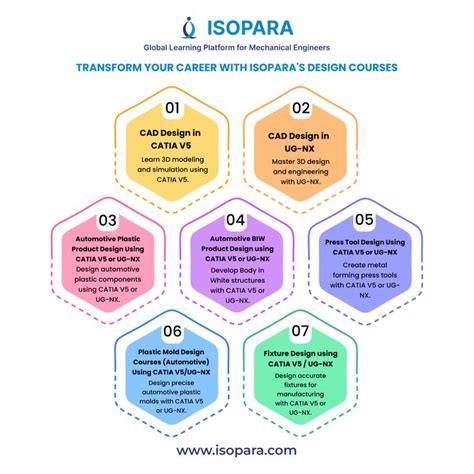 ISOPARA

Global Learning Platform for Mechanical Engineers

TRANSFORM YOUR CAREER WITH ISOPARA'S DESIGN COURSES

01

CAD Design in CATIA V5

Learn 3D modeling and simulation using CATIA V5.

02

CAD Design in UG-NX

Master 3D design and engineering with UG-NX.

03

Automotive Plastic Product Design Using CATIA V5 or UG-NX

Design automotive plastic components using CATIA V5 or UG-NX.

04

Automotive BIW Product Design using CATIA V5 or UG-NX

Develop Body in White structures with CATIA V5 or UG-NX.

05

Press Tool Design Using CATIA V5 or UG-NX

Create metal forming press tools with CATIA V5 or UG-NX.

06

Plastic Mold Design Courses (Automotive) Using CATIA V5/UG-NX

Design precise automotive plastic molds with CATIA V5 or UG-NX.

07

Fixture Design using CATIA V5 / UG-NX

Design accurate fixtures for manufacturing with CATIA V5 or UG-NX.

www.isopara.com